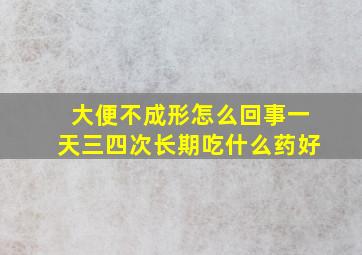 大便不成形怎么回事一天三四次长期吃什么药好